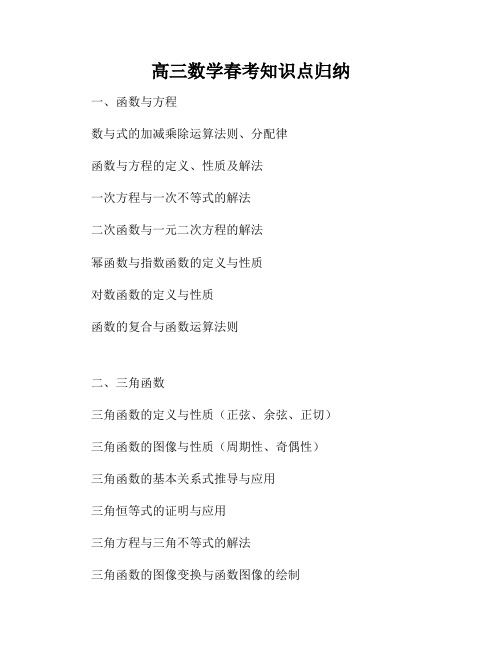 高三数学春考知识点归纳

一、函数与方程

数与式的加减乘除运算法则、分配律

函数与方程的定义、性质及解法

一次方程与一次不等式的解法

二次函数与一元二次方程的解法

幂函数与指数函数的定义与性质

对数函数的定义与性质

函数的复合与函数运算法则

二、三角函数

三角函数的定义与性质（正弦、余弦、正切）

三角函数的图像与性质（周期性、奇偶性）

三角函数的基本关系式推导与应用

三角恒等式的证明与应用

三角方程与三角不等式的解法

三角函数的图像变换与函数图像的绘制